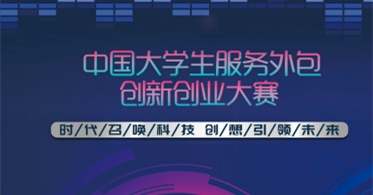 中国大学生服务外包
创新创业大赛

时/代/召/唤/科/技 创/想/引/领/未/来